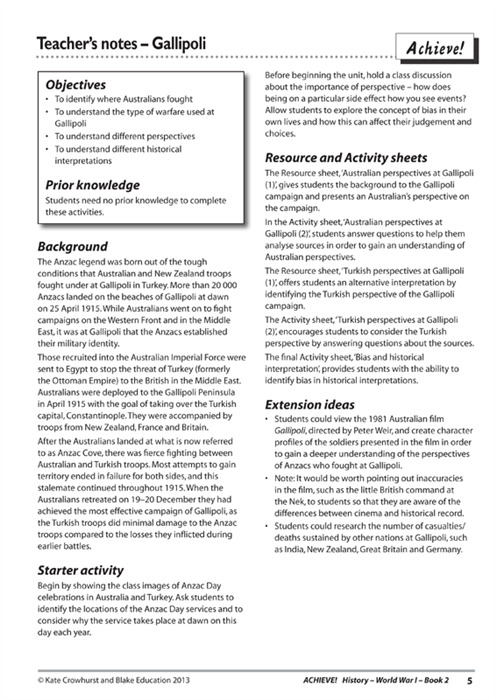 Teacher's notes – Gallipoli

Achieve!

Objectives
• To identify where Australians fought
• To understand the type of warfare used at Gallipoli
• To understand different perspectives
• To understand different historical interpretations

Prior knowledge
Students need no prior knowledge to complete these activities.

Background
The Anzac legend was born out of the tough conditions that Australian and New Zealand troops fought under at Gallipoli in Turkey. More than 20 000 Anzacs landed on the beaches of Gallipoli at dawn on 25 April 1915. While Australians went on to fight campaigns on the Western Front and in the Middle East, it was at Gallipoli that the Anzacs established their military identity.

Those recruited into the Australian Imperial Force were sent to Egypt to stop the threat of Turkey (formerly the Ottoman Empire) to the British in the Middle East. Australians were deployed to the Gallipoli Peninsula in April 1915 with the goal of taking over the Turkish capital, Constantinople. They were accompanied by troops from New Zealand, France and Britain.

After the Australians landed at what is now referred to as Anzac Cove, there was fierce fighting between Australian and Turkish troops. Most attempts to gain territory ended in failure for both sides, and this stalemate continued throughout 1915. When the Australians retreated on 19–20 December they had achieved the most effective campaign of Gallipoli, as the Turkish troops did minimal damage to the Anzac troops compared to the losses they inflicted during earlier battles.

Starter activity
Begin by showing the class images of Anzac Day celebrations in Australia and Turkey. Ask students to identify the locations of the Anzac Day services and to consider why the service takes place at dawn on this day each year.

Before beginning the unit, hold a class discussion about the importance of perspective – how does being on a particular side effect how you see events? Allow students to explore the concept of bias in their own lives and how this can affect their judgement and choices.

Resource and Activity sheets
The Resource sheet, 'Australian perspectives at Gallipoli (1)', gives students the background to the Gallipoli campaign and presents an Australian's perspective on the campaign.

In the Activity sheet, 'Australian perspectives at Gallipoli (2)', students answer questions to help them analyse sources in order to gain an understanding of Australian perspectives.

The Resource sheet, 'Turkish perspectives at Gallipoli (1)', offers students an alternative interpretation by identifying the Turkish perspective of the Gallipoli campaign.

The Activity sheet, 'Turkish perspectives at Gallipoli (2)', encourages students to consider the Turkish perspective by answering questions about the sources.

The final Activity sheet, 'Bias and historical interpretation', provides students with the ability to identify bias in historical interpretations.

Extension ideas
• Students could view the 1981 Australian film Gallipoli, directed by Peter Weir, and create character profiles of the soldiers presented in the film in order to gain a deeper understanding of the perspectives of Anzacs who fought at Gallipoli.
• Note: It would be worth pointing out inaccuracies in the film, such as the little British command at the Nek, to students so that they are aware of the differences between cinema and historical record.
• Students could research the number of casualties/deaths sustained by other nations at Gallipoli, such as India, New Zealand, Great Britain and Germany.

© Kate Crowhurst and Blake Education 2013
ACHIEVE! History – World War I – Book 2
5